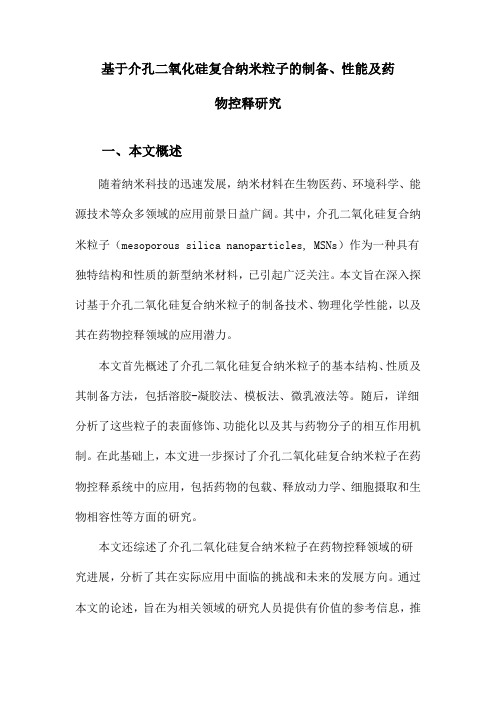 基于介孔二氧化硅复合纳米粒子的制备、性能及药物控释研究

一、本文概述

随着纳米科技的迅速发展，纳米材料在生物医药、环境科学、能源技术等众多领域的应用前景日益广阔。其中，介孔二氧化硅复合纳米粒子（mesoporous silica nanoparticles, MSNs）作为一种具有独特结构和性质的新型纳米材料，已引起广泛关注。本文旨在深入探讨基于介孔二氧化硅复合纳米粒子的制备技术、物理化学性能，以及其在药物控释领域的应用潜力。

本文首先概述了介孔二氧化硅复合纳米粒子的基本结构、性质及其制备方法，包括溶胶-凝胶法、模板法、微乳液法等。随后，详细分析了这些粒子的表面修饰、功能化以及其与药物分子的相互作用机制。在此基础上，本文进一步探讨了介孔二氧化硅复合纳米粒子在药物控释系统中的应用，包括药物的包载、释放动力学、细胞摄取和生物相容性等方面的研究。

本文还综述了介孔二氧化硅复合纳米粒子在药物控释领域的研究进展，分析了其在实际应用中面临的挑战和未来的发展方向。通过本文的论述，旨在为相关领域的研究人员提供有价值的参考信息，推